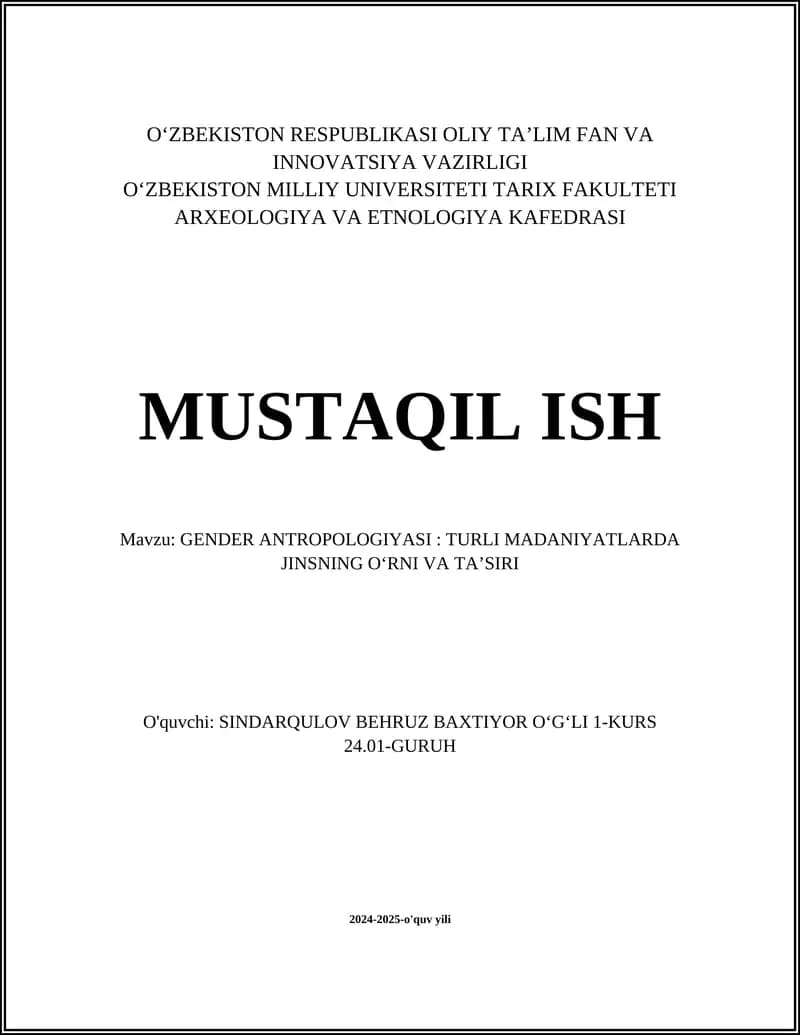 O‘ZBEKISTON RESPUBLIKASI OLIY TA’LIM FAN VA INNOVATSIYA VAZIRLIGI
O‘ZBEKISTON MILLIY UNIVERSITETI TARIX FAKULTETI ARXEOLOGIYA VA ETNOLOGIYA KAFEDRASI

MUSTAQIL ISH

Mavzu: GENDER ANTROPOLOGIYASI : TURLI MADANIYATLARDA JINSNING O‘RNI VA TA’SIRI

O'quvchi: SINDARQULOV BEHRUZ BAXTIYOR O‘G‘LI 1-KURS 24.01-GURUH

2024-2025-o'quv yili